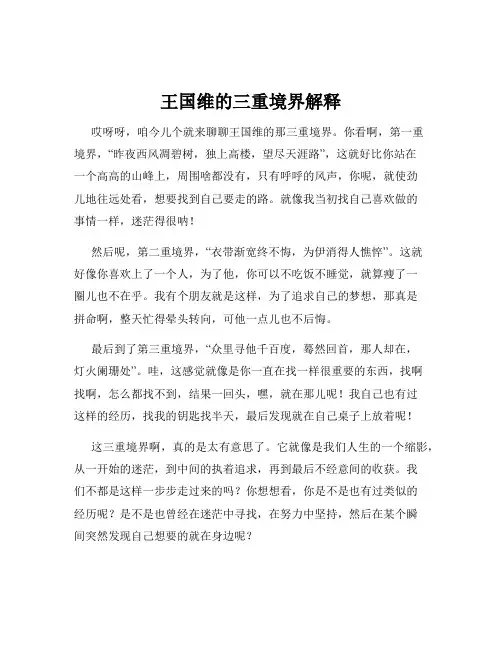 王国维的三重境界解释

哎呀呀，咱今儿个就来聊聊王国维的那三重境界。你看啊，第一重境界，“昨夜西风凋碧树，独上高楼，望尽天涯路”，这就好比你站在一个高高的山峰上，周围啥都没有，只有呼呼的风声，你呢，就使劲儿地往远处看，想要找到自己要走的路。就像我当初找自己喜欢做的事情一样，迷茫得很呐！

然后呢，第二重境界，“衣带渐宽终不悔，为伊消得人憔悴”。这就好像你喜欢上了一个人，为了他，你可以不吃饭不睡觉，就算瘦了一圈儿也不在乎。我有个朋友就是这样，为了追求自己的梦想，那真是拼命啊，整天忙得晕头转向，可他一点儿也不后悔。

最后到了第三重境界，“众里寻他千百度，蓦然回首，那人却在，灯火阑珊处”。哇，这感觉就像是你一直在找一样很重要的东西，找啊找啊，怎么都找不到，结果一回头，嘿，就在那儿呢！我自己也有过这样的经历，找我的钥匙找半天，最后发现就在自己桌子上放着呢！

这三重境界啊，真的是太有意思了。它就像是我们人生的一个缩影，从一开始的迷茫，到中间的执着追求，再到最后不经意间的收获。我们不都是这样一步步走过来的吗？你想想看，你是不是也有过类似的经历呢？是不是也曾经在迷茫中寻找，在努力中坚持，然后在某个瞬间突然发现自己想要的就在身边呢？